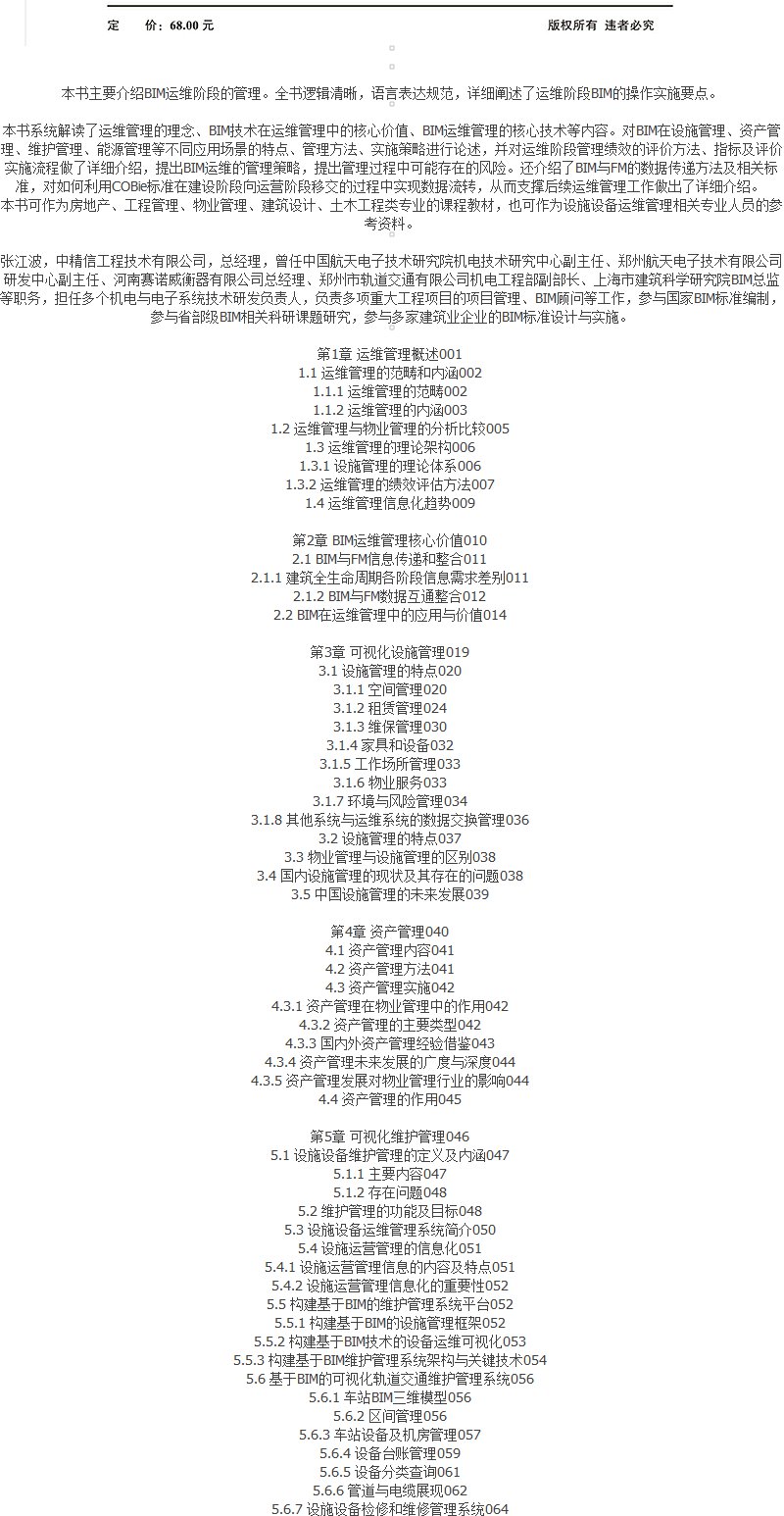 定　　价：68.00 元　　版权所有 违者必究

本书主要介绍BIM运维阶段的管理。全书逻辑清晰，语言表达规范，详细阐述了运维阶段BIM的操作实施要点。

本书系统解读了运维管理的理念、BIM技术在运维管理中的核心价值、BIM运维管理的核心技术等内容。对BIM在设施管理、资产管理、维护管理、能源管理等不同应用场景的特点、管理方法、实施策略进行论述，并对运维阶段管理绩效的评价方法、指标及评价实施流程做了详细介绍，提出BIM运维的管理策略，提出管理过程中可能存在的风险。还介绍了BIM与FM的数据传递方法及相关标准，对如何利用COBie标准在建设阶段向运营阶段移交的过程中实现数据流转，从而支撑后续运维管理工作做出了详细介绍。
本书可作为房地产、工程管理、物业管理、建筑设计、土木工程类专业的课程教材，也可作为设施设备运维管理相关专业人员的参考资料。

张江波，中精信工程技术有限公司，总经理，曾任中国航天电子技术研究院机电技术研究中心副主任、郑州航天电子技术有限公司研发中心副主任、河南赛诺威衡器有限公司总经理、郑州市轨道交通有限公司机电工程部副部长、上海市建筑科学研究院BIM总监等职务，担任多个机电与电子系统技术研发负责人，负责多项重大工程项目的项目管理、BIM顾问等工作，参与国家BIM标准编制，参与省部级BIM相关科研课题研究，参与多家建筑业企业的BIM标准设计与实施。

第1章 运维管理概述001
1.1 运维管理的范畴和内涵002
1.1.1 运维管理的范畴002
1.1.2 运维管理的内涵003
1.2 运维管理与物业管理的分析比较005
1.3 运维管理的理论架构006
1.3.1 设施管理的理论体系006
1.3.2 运维管理的绩效评估方法007
1.4 运维管理信息化趋势009

第2章 BIM运维管理核心价值010
2.1 BIM与FM信息传递和整合011
2.1.1 建筑全生命周期各阶段信息需求差别011
2.1.2 BIM与FM数据互通整合012
2.2 BIM在运维管理中的应用与价值014

第3章 可视化设施管理019
3.1 设施管理的特点020
3.1.1 空间管理020
3.1.2 租赁管理024
3.1.3 维保管理030
3.1.4 家具和设备032
3.1.5 工作场所管理033
3.1.6 物业服务033
3.1.7 环境与风险管理034
3.1.8 其他系统与运维系统的数据交换管理036
3.2 设施管理的特点037
3.3 物业管理与设施管理的区别038
3.4 国内设施管理的现状及其存在的问题038
3.5 中国设施管理的未来发展039

第4章 资产管理040
4.1 资产管理内容041
4.2 资产管理方法041
4.3 资产管理实施042
4.3.1 资产管理在物业管理中的作用042
4.3.2 资产管理的主要类型042
4.3.3 国内外资产管理经验借鉴043
4.3.4 资产管理未来发展的广度与深度044
4.3.5 资产管理发展对物业管理行业的影响044
4.4 资产管理的作用045

第5章 可视化维护管理046
5.1 设施设备维护管理的定义及内涵047
5.1.1 主要内容047
5.1.2 存在问题048
5.2 维护管理的功能及目标048
5.3 设施设备运维管理系统简介050
5.4 设施运营管理的信息化051
5.4.1 设施运营管理信息的内容及特点051
5.4.2 设施运营管理信息化的重要性052
5.5 构建基于BIM的维护管理系统平台052
5.5.1 构建基于BIM的设施管理框架052
5.5.2 构建基于BIM技术的设备运维可视化053
5.5.3 构建基于BIM维护管理系统架构与关键技术054
5.6 基于BIM的可视化轨道交通维护管理系统056
5.6.1 车站BIM三维模型056
5.6.2 区间管理056
5.6.3 车站设备及机房管理057
5.6.4 设备台账管理059
5.6.5 设备分类查询061
5.6.6 管道与电缆展现062
5.6.7 设施设备检修和维修管理系统064